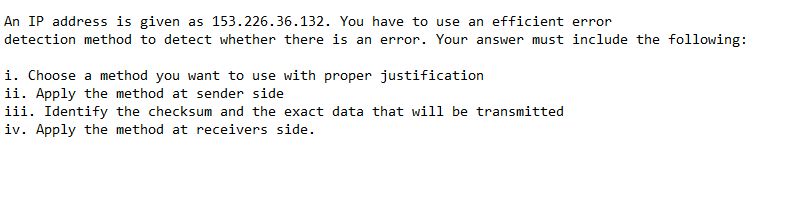 An IP address is given as 153.226.36.132. You have to use an efficient error detection method to detect whether there is an error. Your answer must include the following:

i. Choose a method you want to use with proper justification
ii. Apply the method at sender side
iii. Identify the checksum and the exact data that will be transmitted
iv. Apply the method at receivers side.